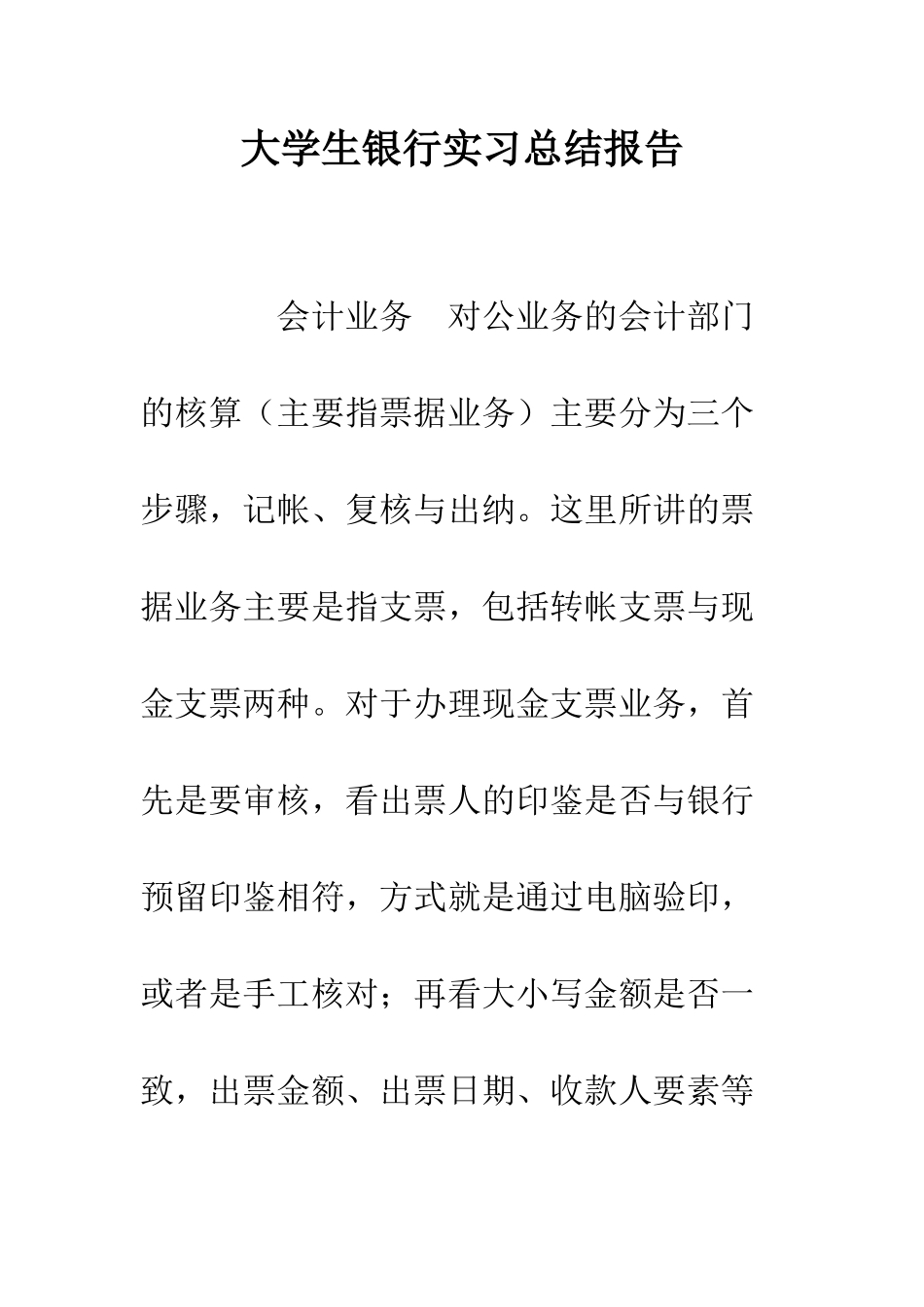 大学生银行实习总结报告

会计业务　对公业务的会计部门的核算（主要指票据业务）主要分为三个步骤，记帐、复核与出纳。这里所讲的票据业务主要是指支票，包括转帐支票与现金支票两种。对于办理现金支票业务，首先是要审核，看出票人的印鉴是否与银行预留印鉴相符，方式就是通过电脑验印，或者是手工核对；再看大小写金额是否一致，出票金额、出票日期、收款人要素等